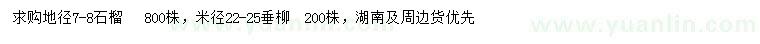 求购地径7-8石榴 800株，米径22-25垂柳 200株，湖南及周边货优先

www.yuanlin.com